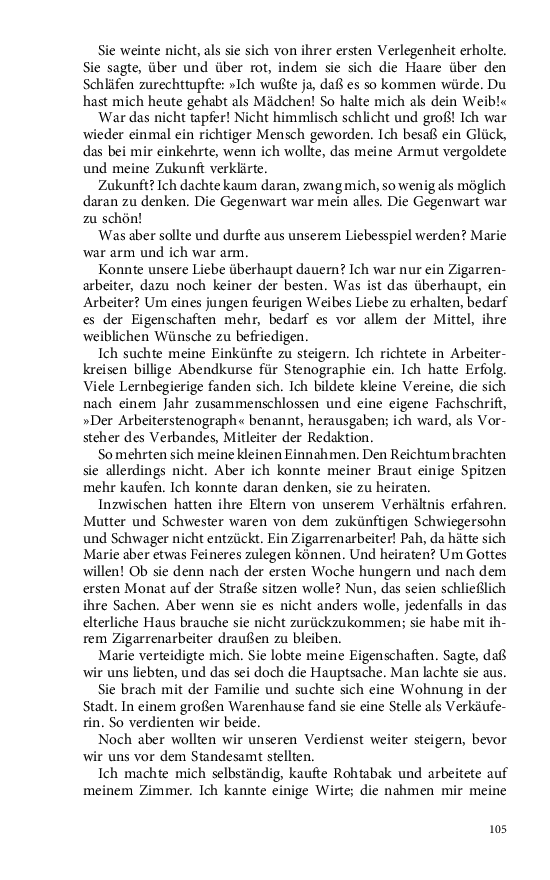 Sie weinte nicht, als sie sich von ihrer ersten Verlegenheit erholte. Sie sagte, über und über rot, indem sie sich die Haare über den Schläfen zurechttupfte: »Ich wußte ja, daß es so kommen würde. Du hast mich heute gehabt als Mädchen! So halte mich als dein Weib!«

War das nicht tapfer! Nicht himmlisch schlicht und groß! Ich war wieder einmal ein richtiger Mensch geworden. Ich besaß ein Glück, das bei mir einkehrte, wenn ich wollte, das meine Armut vergoldete und meine Zukunft verklärte.

Zukunft? Ich dachte kaum daran, zwang mich, so wenig als möglich daran zu denken. Die Gegenwart war mein alles. Die Gegenwart war zu schön!

Was aber sollte und durfte aus unserem Liebesspiel werden? Marie war arm und ich war arm.

Konnte unsere Liebe überhaupt dauern? Ich war nur ein Zigarrenarbeiter, dazu noch keiner der besten. Was ist das überhaupt, ein Arbeiter? Um eines jungen feurigen Weibes Liebe zu erhalten, bedarf es der Eigenschaften mehr, bedarf es vor allem der Mittel, ihre weiblichen Wünsche zu befriedigen.

Ich suchte meine Einkünfte zu steigern. Ich richtete in Arbeiterkreisen billige Abendkurse für Stenographie ein. Ich hatte Erfolg. Viele Lernbegierige fanden sich. Ich bildete kleine Vereine, die sich nach einem Jahr zusammenschlossen und eine eigene Fachschrift, »Der Arbeiterstenograph« benannt, herausgaben; ich ward, als Vorsteher des Verbandes, Mitleiter der Redaktion.

So mehrten sich meine kleinen Einnahmen. Den Reichtum brachten sie allerdings nicht. Aber ich konnte meiner Braut einige Spitzen mehr kaufen. Ich konnte daran denken, sie zu heiraten.

Inzwischen hatten ihre Eltern von unserem Verhältnis erfahren. Mutter und Schwester waren von dem zukünftigen Schwiegersohn und Schwager nicht entzückt. Ein Zigarrenarbeiter! Pah, da hätte sich Marie aber etwas Feineres zulegen können. Und heiraten? Um Gottes willen! Ob sie denn nach der ersten Woche hungern und nach dem ersten Monat auf der Straße sitzen wolle? Nun, das seien schließlich ihre Sachen. Aber wenn sie es nicht anders wolle, jedenfalls in das elterliche Haus brauche sie nicht zurückzukommen; sie habe mit ihrem Zigarrenarbeiter draußen zu bleiben.

Marie verteidigte mich. Sie lobte meine Eigenschaften. Sagte, daß wir uns liebten, und das sei doch die Hauptsache. Man lachte sie aus.

Sie brach mit der Familie und suchte sich eine Wohnung in der Stadt. In einem großen Warenhause fand sie eine Stelle als Verkäuferin. So verdienten wir beide.

Noch aber wollten wir unseren Verdienst weiter steigern, bevor wir uns vor dem Standesamt stellten.

Ich machte mich selbständig, kaufte Rohtabak und arbeitete auf meinem Zimmer. Ich kannte einige Wirte; die nahmen mir meine

105